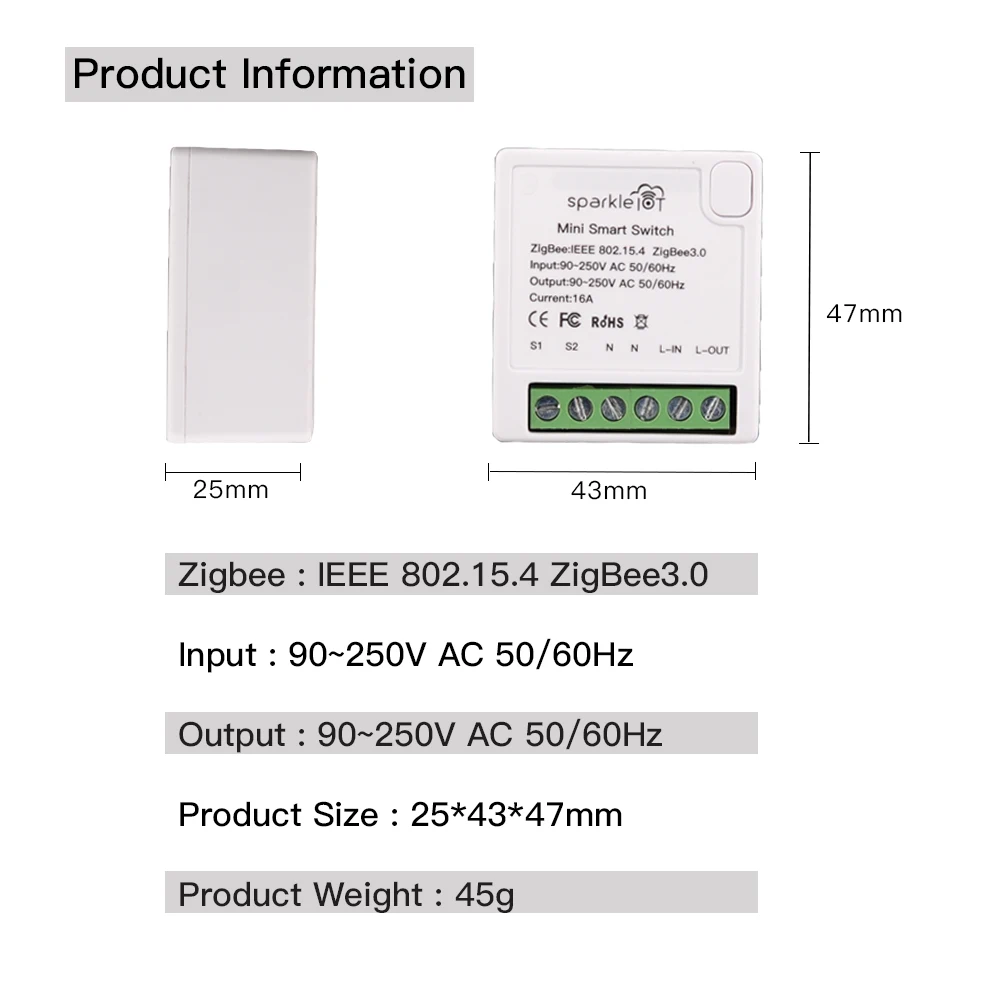 Product Information

sparkle IOT

Mini Smart Switch

ZigBee:IEEE 802.15.4 ZigBee3.0
Input:90~250V AC 50/60Hz
Output:90~250V AC 50/60Hz
Current:16A

CE FC RoHS

S1 S2 N N L-IN L-OUT

47mm

25mm

43mm

Zigbee : IEEE 802.15.4 ZigBee3.0

Input : 90~250V AC 50/60Hz

Output : 90~250V AC 50/60Hz

Product Size : 25*43*47mm

Product Weight : 45g